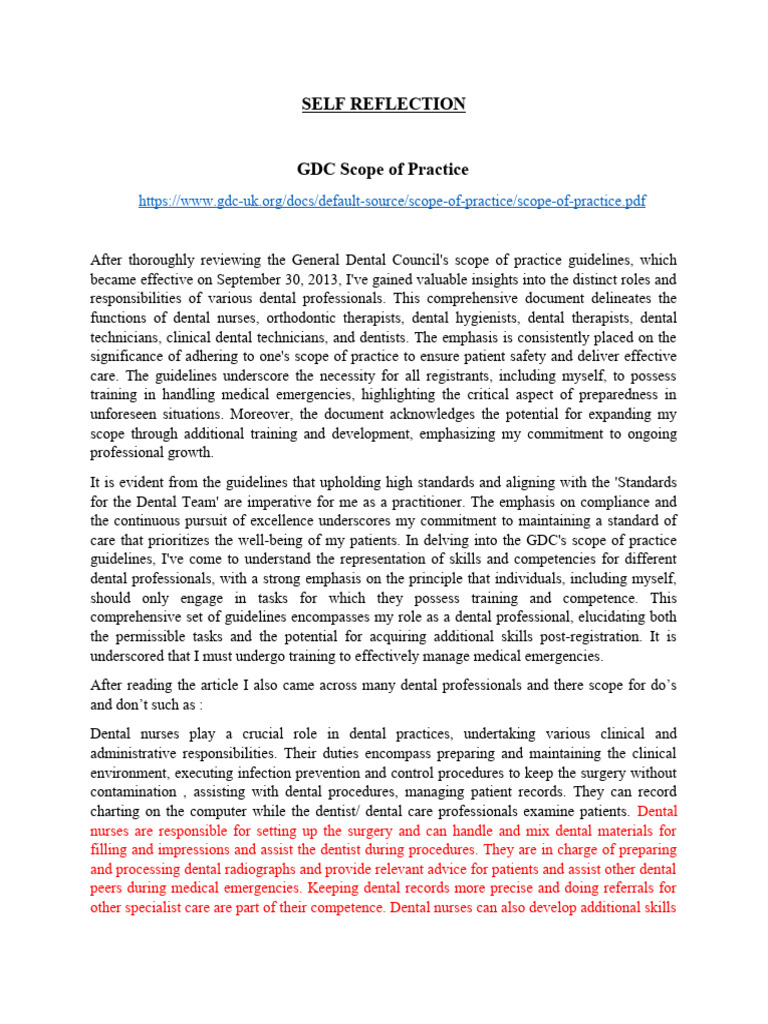 SELF REFLECTION

GDC Scope of Practice

https://www.gdc-uk.org/docs/default-source/scope-of-practice/scope-of-practice.pdf

After thoroughly reviewing the General Dental Council's scope of practice guidelines, which became effective on September 30, 2013, I've gained valuable insights into the distinct roles and responsibilities of various dental professionals. This comprehensive document delineates the functions of dental nurses, orthodontic therapists, dental hygienists, dental therapists, dental technicians, clinical dental technicians, and dentists. The emphasis is consistently placed on the significance of adhering to one's scope of practice to ensure patient safety and deliver effective care. The guidelines underscore the necessity for all registrants, including myself, to possess training in handling medical emergencies, highlighting the critical aspect of preparedness in unforeseen situations. Moreover, the document acknowledges the potential for expanding my scope through additional training and development, emphasizing my commitment to ongoing professional growth.

It is evident from the guidelines that upholding high standards and aligning with the 'Standards for the Dental Team' are imperative for me as a practitioner. The emphasis on compliance and the continuous pursuit of excellence underscores my commitment to maintaining a standard of care that prioritizes the well-being of my patients. In delving into the GDC's scope of practice guidelines, I've come to understand the representation of skills and competencies for different dental professionals, with a strong emphasis on the principle that individuals, including myself, should only engage in tasks for which they possess training and competence. This comprehensive set of guidelines encompasses my role as a dental professional, elucidating both the permissible tasks and the potential for acquiring additional skills post-registration. It is underscored that I must undergo training to effectively manage medical emergencies.

After reading the article I also came across many dental professionals and there scope for do's and don't such as :

Dental nurses play a crucial role in dental practices, undertaking various clinical and administrative responsibilities. Their duties encompass preparing and maintaining the clinical environment, executing infection prevention and control procedures to keep the surgery without contamination , assisting with dental procedures, managing patient records. They can record charting on the computer while the dentist/ dental care professionals examine patients. Dental nurses are responsible for setting up the surgery and can handle and mix dental materials for filling and impressions and assist the dentist during procedures. They are in charge of preparing and processing dental radiographs and provide relevant advice for patients and assist other dental peers during medical emergencies. Keeping dental records more precise and doing referrals for other specialist care are part of their competence. Dental nurses can also develop additional skills